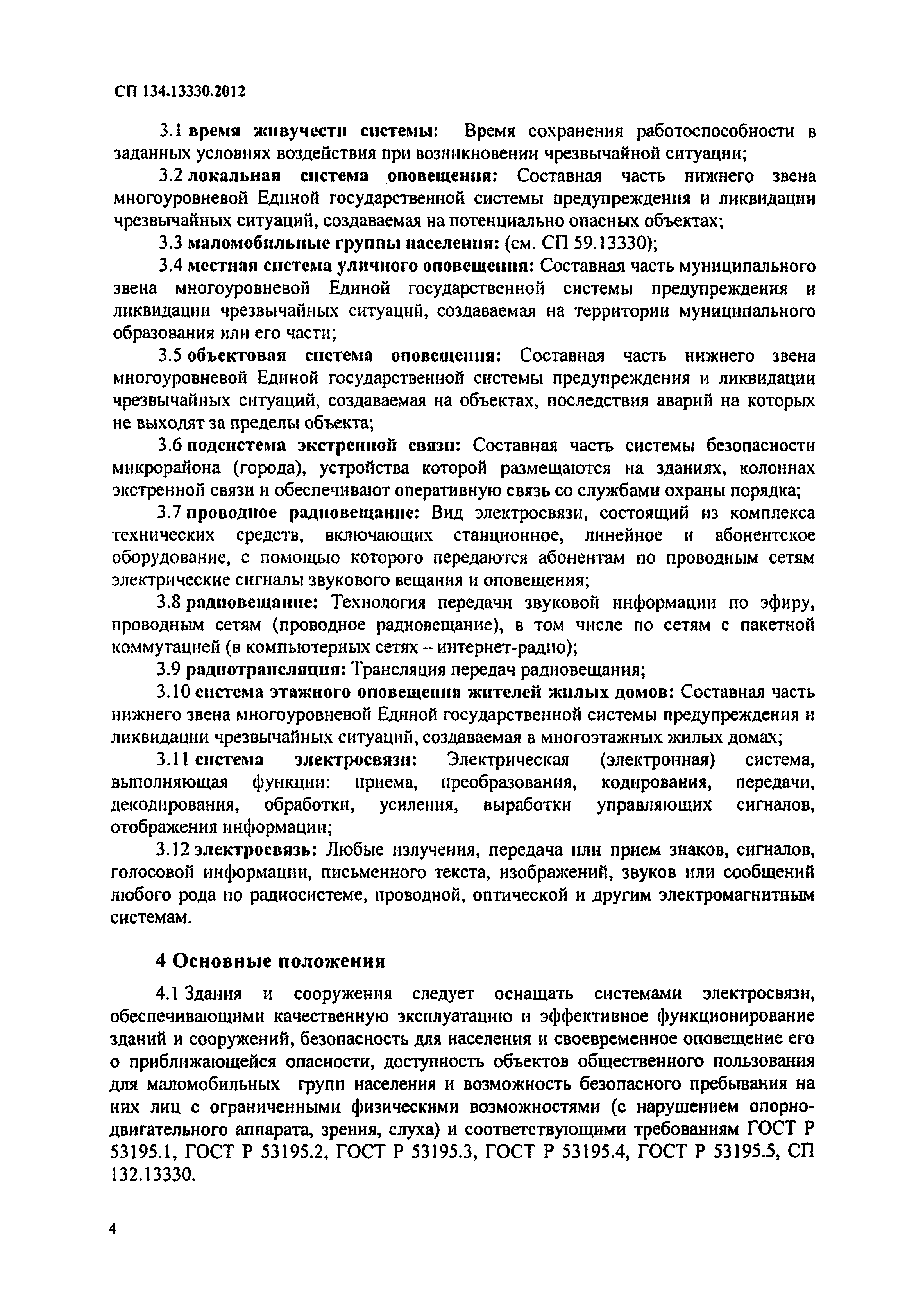 СП 134.13330.2012

3.1 время живучести системы: Время сохранения работоспособности в заданных условиях воздействия при возникновении чрезвычайной ситуации;

3.2 локальная система оповещения: Составная часть нижнего звена многоуровневой Единой государственной системы предупреждения и ликвидации чрезвычайных ситуаций, создаваемая на потенциально опасных объектах;

3.3 маломобильные группы населения: (см. СП 59.13330);

3.4 местная система уличного оповещения: Составная часть муниципального звена многоуровневой Единой государственной системы предупреждения и ликвидации чрезвычайных ситуаций, создаваемая на территории муниципального образования или его части;

3.5 объектовая система оповещения: Составная часть нижнего звена многоуровневой Единой государственной системы предупреждения и ликвидации чрезвычайных ситуаций, создаваемая на объектах, последствия аварий на которых не выходят за пределы объекта;

3.6 подсистема экстренной связи: Составная часть системы безопасности микрорайона (города), устройства которой размещаются на зданиях, колоннах экстренной связи и обеспечивают оперативную связь со службами охраны порядка;

3.7 проводное радиовещание: Вид электросвязи, состоящий из комплекса технических средств, включающих станционное, линейное и абонентское оборудование, с помощью которого передаются абонентам по проводным сетям электрические сигналы звукового вещания и оповещения;

3.8 радиовещание: Технология передачи звуковой информации по эфиру, проводным сетям (проводное радиовещание), в том числе по сетям с пакетной коммутацией (в компьютерных сетях – интернет-радио);

3.9 радиотрансляция: Трансляция передач радиовещания;

3.10 система этажного оповещения жителей жилых домов: Составная часть нижнего звена многоуровневой Единой государственной системы предупреждения и ликвидации чрезвычайных ситуаций, создаваемая в многоэтажных жилых домах;

3.11 система электросвязи: Электрическая (электронная) система, выполняющая функции: приема, преобразования, кодирования, передачи, декодирования, обработки, усиления, выработки управляющих сигналов, отображения информации;

3.12 электросвязь: Любые излучения, передача или прием знаков, сигналов, голосовой информации, письменного текста, изображений, звуков или сообщений любого рода по радиосистеме, проводной, оптической и другим электромагнитным системам.

4 Основные положения

4.1 Здания и сооружения следует оснащать системами электросвязи, обеспечивающими качественную эксплуатацию и эффективное функционирование зданий и сооружений, безопасность для населения и своевременное оповещение его о приближающейся опасности, доступность объектов общественного пользования для маломобильных групп населения и возможность безопасного пребывания на них лиц с ограниченными физическими возможностями (с нарушением опорно-двигательного аппарата, зрения, слуха) и соответствующими требованиям ГОСТ Р 53195.1, ГОСТ Р 53195.2, ГОСТ Р 53195.3, ГОСТ Р 53195.4, ГОСТ Р 53195.5, СП 132.13330.

4